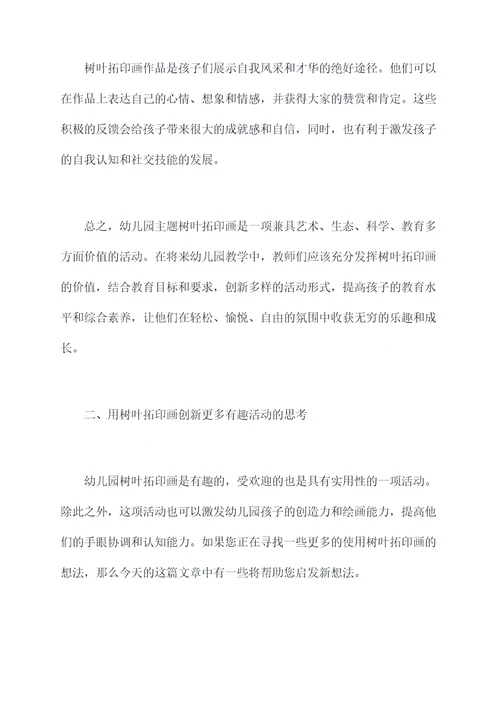 树叶拓印画作品是孩子们展示自我风采和才华的绝好途径。他们可以在作品上表达自己的心情、想象和情感，并获得大家的赞赏和肯定。这些积极的反馈会给孩子带来很大的成就感和自信，同时，也有利于激发孩子的自我认知和社交技能的发展。

总之，幼儿园主题树叶拓印画是一项兼具艺术、生态、科学、教育多方面价值的活动。在将来幼儿园教学中，教师们应该充分发挥树叶拓印画的价值，结合教育目标和要求，创新多样的活动形式，提高孩子的教育水平和综合素养，让他们在轻松、愉悦、自由的氛围中收获无穷的乐趣和成长。

二、用树叶拓印画创新更多有趣活动的思考

幼儿园树叶拓印画是有趣的，受欢迎的也是具有实用性的一项活动。除此之外，这项活动也可以激发幼儿园孩子的创造力和绘画能力，提高他们的手眼协调和认知能力。如果您正在寻找一些更多的使用树叶拓印画的想法，那么今天的这篇文章中有一些将帮助您启发新想法。